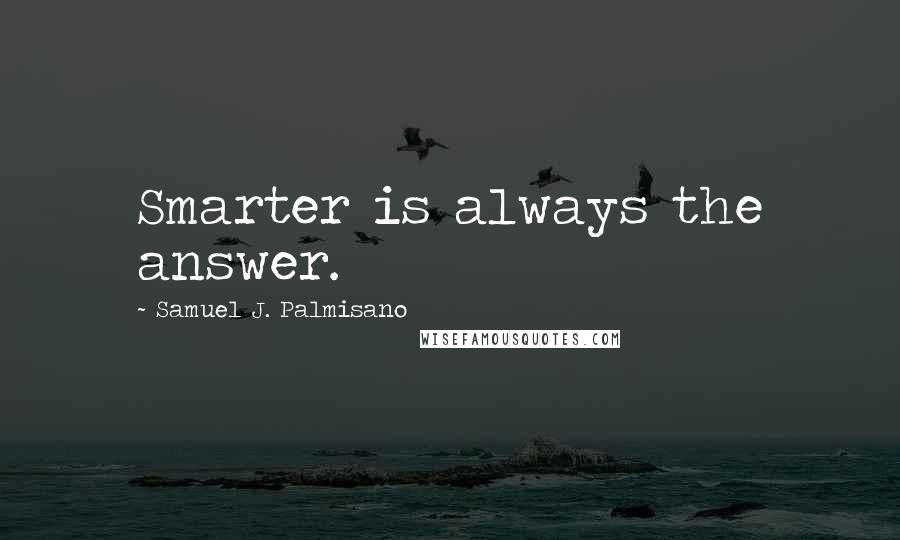 Smarter is always the answer.

~ Samuel J. Palmisano

WISEFAMOUSQUOTES.COM